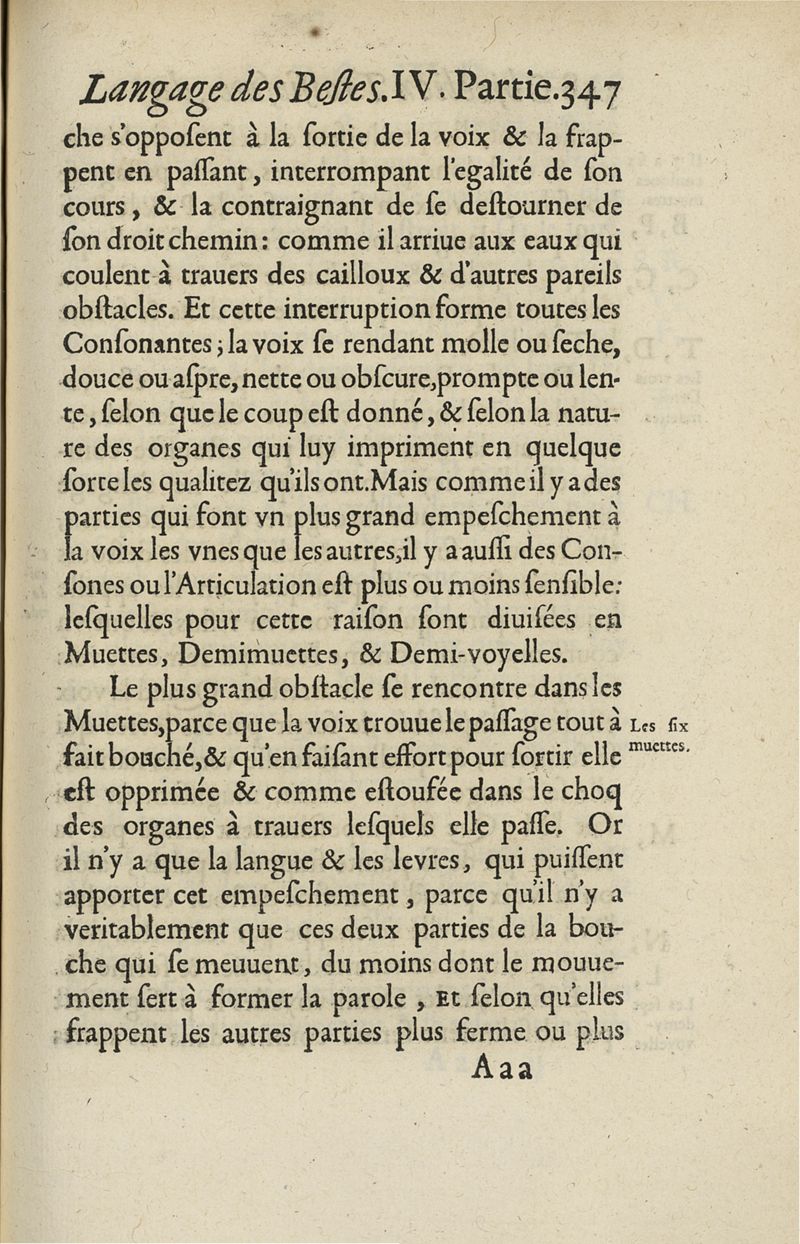 Langage des Beſtes. IV. Partie. 347

che s'oppoſent à la ſortie de la voix & la frappent en paſſant, interrompant l'egalité de ſon cours, & la contraignant de ſe deſtourner de ſon droit chemin: comme il arriue aux eaux qui coulent à trauers des cailloux & d'autres pareils obſtacles. Et cette interruption forme toutes les Conſonantes; la voix ſe rendant molle ou ſeche, douce ou aſpre, nette ou obſcure, prompte ou lente, ſelon que le coup eſt donné, & ſelon la nature des organes qui luy impriment en quelque ſorte les qualitez qu'ils ont. Mais comme il y a des parties qui font vn plus grand empeſchement à la voix les vnes que les autres, il y a auſſi des Conſones ou l'Articulation eſt plus ou moins ſenſible: leſquelles pour cette raiſon ſont diuiſées en Muettes, Demimuettes, & Demi-voyelles.

Le plus grand obſtacle ſe rencontre dans les Muettes, parce que la voix trouue le paſſage tout à fait bouché, & qu'en faiſant effort pour ſortir elle eſt opprimée & comme eſtoufée dans le choq des organes à trauers leſquels elle paſſe. Or il n'y a que la langue & les levres, qui puiſſent apporter cet empeſchement, parce qu'il n'y a veritablement que ces deux parties de la bouche qui ſe meuuent, du moins dont le mouuement ſert à former la parole, Et ſelon qu'elles frappent les autres parties plus ferme ou plus

Les ſix muettes.

Aaa